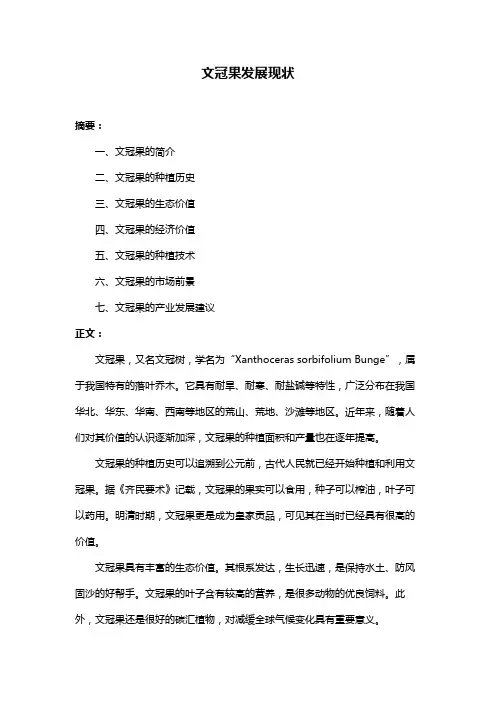 文冠果发展现状

摘要：

一、文冠果的简介

二、文冠果的种植历史

三、文冠果的生态价值

四、文冠果的经济价值

五、文冠果的种植技术

六、文冠果的市场前景

七、文冠果的产业发展建议

正文：

文冠果，又名文冠树，学名为“Xanthoceras sorbifolium Bunge”，属于我国特有的落叶乔木。它具有耐旱、耐寒、耐盐碱等特性，广泛分布在我国华北、华东、华南、西南等地区的荒山、荒地、沙滩等地区。近年来，随着人们对其价值的认识逐渐加深，文冠果的种植面积和产量也在逐年提高。

文冠果的种植历史可以追溯到公元前，古代人民就已经开始种植和利用文冠果。据《齐民要术》记载，文冠果的果实可以食用，种子可以榨油，叶子可以药用。明清时期，文冠果更是成为皇家贡品，可见其在当时已经具有很高的价值。

文冠果具有丰富的生态价值。其根系发达，生长迅速，是保持水土、防风固沙的好帮手。文冠果的叶子含有较高的营养，是很多动物的优良饲料。此外，文冠果还是很好的碳汇植物，对减缓全球气候变化具有重要意义。